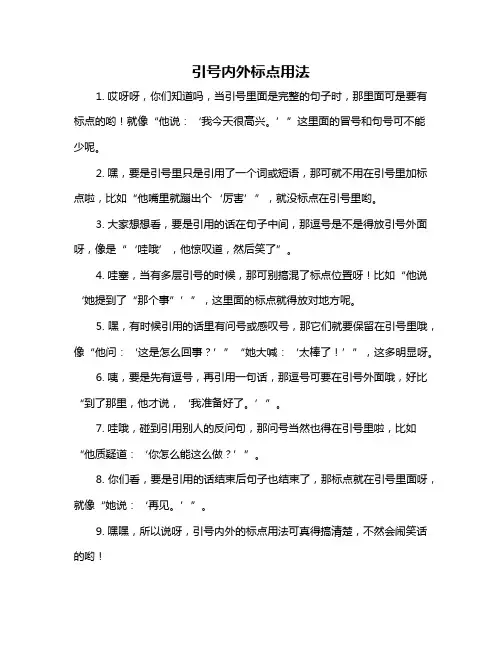 引号内外标点用法

1. 哎呀呀，你们知道吗，当引号里面是完整的句子时，那里面可是要有标点的哟！就像“他说：‘我今天很高兴。’”这里面的冒号和句号可不能少呢。

2. 嘿，要是引号里只是引用了一个词或短语，那可就不用在引号里加标点啦，比如“他嘴里就蹦出个‘厉害’”，就没标点在引号里哟。

3. 大家想想看，要是引用的话在句子中间，那逗号是不是得放引号外面呀，像是“‘哇哦’，他惊叹道，然后笑了”。

4. 哇塞，当有多层引号的时候，那可别搞混了标点位置呀！比如“他说‘她提到了“那个事”’”，这里面的标点就得放对地方呢。

5. 嘿，有时候引用的话里有问号或感叹号，那它们就要保留在引号里哦，像“他问：‘这是怎么回事？’”“她大喊：‘太棒了！’”，这多明显呀。

6. 咦，要是先有逗号，再引用一句话，那逗号可要在引号外面哦，好比“到了那里，他才说，‘我准备好了。’”。

7. 哇哦，碰到引用别人的反问句，那问号当然也得在引号里啦，比如“他质疑道：‘你怎么能这么做？’”。

8. 你们看，要是引用的话结束后句子也结束了，那标点就在引号里面呀，就像“她说：‘再见。’”。

9. 嘿嘿，所以说呀，引号内外的标点用法可真得搞清楚，不然会闹笑话的哟！